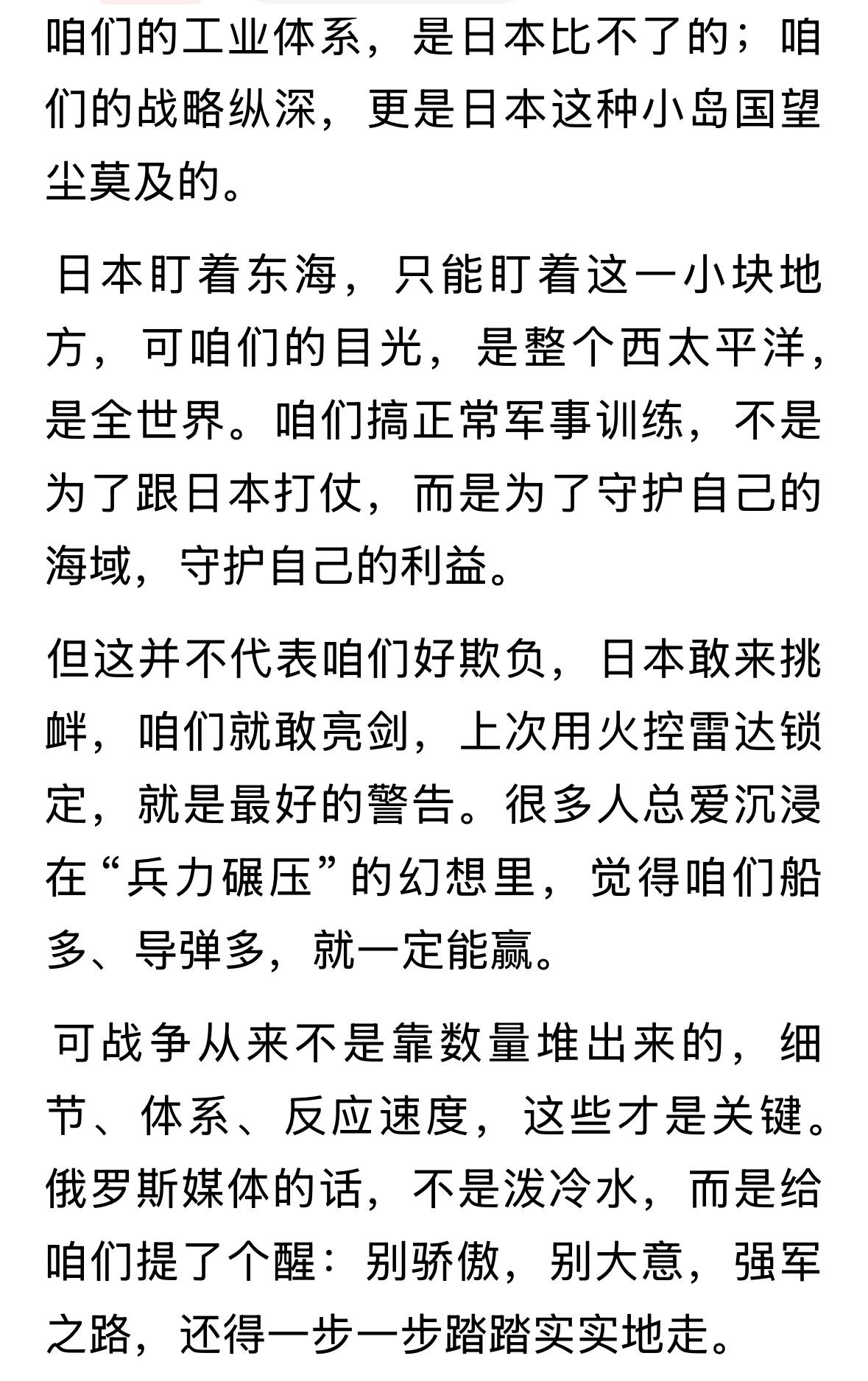 咱们的工业体系，是日本比不了的；咱们的战略纵深，更是日本这种小岛国望尘莫及的。

日本盯着东海，只能盯着这一小块地方，可咱们的目光，是整个西太平洋，是全世界。咱们搞正常军事训练，不是为了跟日本打仗，而是为了守护自己的海域，守护自己的利益。

但这并不代表咱们好欺负，日本敢来挑衅，咱们就敢亮剑，上次用火控雷达锁定，就是最好的警告。很多人总爱沉浸在“兵力碾压”的幻想里，觉得咱们船多、导弹多，就一定能赢。

可战争从来不是靠数量堆出来的，细节、体系、反应速度，这些才是关键。俄罗斯媒体的话，不是泼冷水，而是给咱们提了个醒：别骄傲，别大意，强军之路，还得一步一步踏踏实实地走。